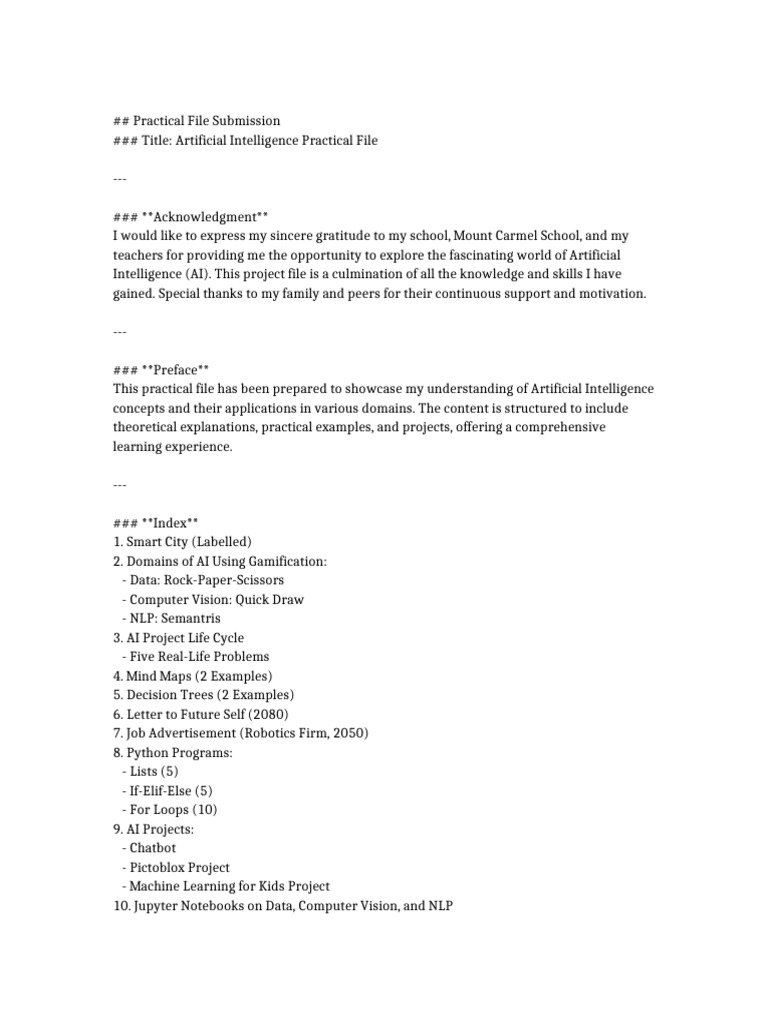 ## Practical File Submission
### Title: Artificial Intelligence Practical File

---

### **Acknowledgment**
I would like to express my sincere gratitude to my school, Mount Carmel School, and my teachers for providing me the opportunity to explore the fascinating world of Artificial Intelligence (AI). This project file is a culmination of all the knowledge and skills I have gained. Special thanks to my family and peers for their continuous support and motivation.

---

### **Preface**
This practical file has been prepared to showcase my understanding of Artificial Intelligence concepts and their applications in various domains. The content is structured to include theoretical explanations, practical examples, and projects, offering a comprehensive learning experience.

---

### **Index**
1. Smart City (Labelled)
2. Domains of AI Using Gamification:
 - Data: Rock-Paper-Scissors
 - Computer Vision: Quick Draw
 - NLP: Semantris
3. AI Project Life Cycle
 - Five Real-Life Problems
4. Mind Maps (2 Examples)
5. Decision Trees (2 Examples)
6. Letter to Future Self (2080)
7. Job Advertisement (Robotics Firm, 2050)
8. Python Programs:
 - Lists (5)
 - If-Elif-Else (5)
 - For Loops (10)
9. AI Projects:
 - Chatbot
 - Pictoblox Project
 - Machine Learning for Kids Project
10. Jupyter Notebooks on Data, Computer Vision, and NLP